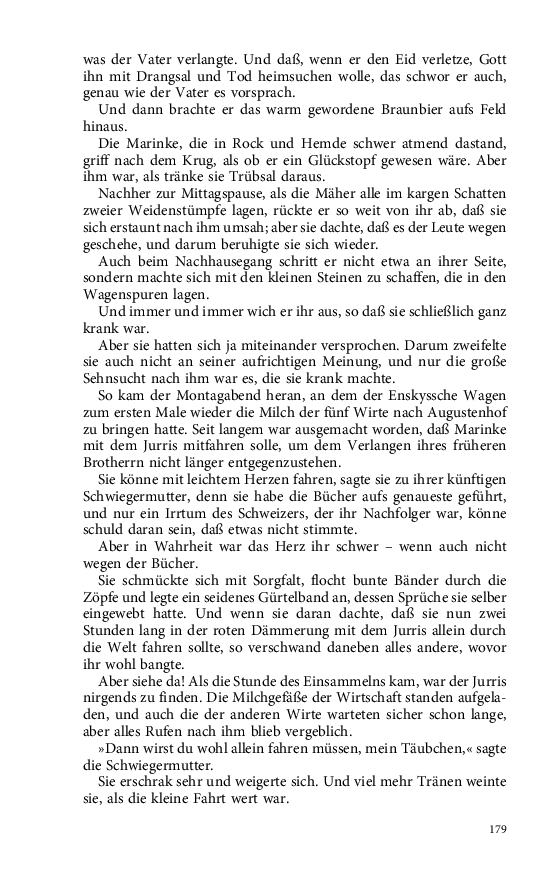 was der Vater verlangte. Und daß, wenn er den Eid verletze, Gott ihn mit Drangsal und Tod heimsuchen wolle, das schwor er auch, genau wie der Vater es vorsprach.

Und dann brachte er das warm gewordene Braunbier aufs Feld hinaus.

Die Marinke, die in Rock und Hemde schwer atmend dastand, griff nach dem Krug, als ob er ein Glückstopf gewesen wäre. Aber ihm war, als tränke sie Trübsal daraus.

Nachher zur Mittagspause, als die Mäher alle im kargen Schatten zweier Weidenstümpfe lagen, rückte er so weit von ihr ab, daß sie sich erstaunt nach ihm umsah; aber sie dachte, daß es der Leute wegen geschehe, und darum beruhigte sie sich wieder.

Auch beim Nachhausegang schritt er nicht etwa an ihrer Seite, sondern machte sich mit den kleinen Steinen zu schaffen, die in den Wagenspuren lagen.

Und immer und immer wich er ihr aus, so daß sie schließlich ganz krank war.

Aber sie hatten sich ja miteinander versprochen. Darum zweifelte sie auch nicht an seiner aufrichtigen Meinung, und nur die große Sehnsucht nach ihm war es, die sie krank machte.

So kam der Montagabend heran, an dem der Enskyssche Wagen zum ersten Male wieder die Milch der fünf Wirte nach Augustenhof zu bringen hatte. Seit langem war ausgemacht worden, daß Marinke mit dem Jurris mitfahren solle, um dem Verlangen ihres früheren Brotherrn nicht länger entgegenzustehen.

Sie könne mit leichtem Herzen fahren, sagte sie zu ihrer künftigen Schwiegermutter, denn sie habe die Bücher aufs genaueste geführt, und nur ein Irrtum des Schweizers, der ihr Nachfolger war, könne schuld daran sein, daß etwas nicht stimmte.

Aber in Wahrheit war das Herz ihr schwer – wenn auch nicht wegen der Bücher.

Sie schmückte sich mit Sorgfalt, flocht bunte Bänder durch die Zöpfe und legte ein seidenes Gürtelband an, dessen Sprüche sie selber eingewebt hatte. Und wenn sie daran dachte, daß sie nun zwei Stunden lang in der roten Dämmerung mit dem Jurris allein durch die Welt fahren sollte, so verschwand daneben alles andere, wovor ihr wohl bangte.

Aber siehe da! Als die Stunde des Einsammelns kam, war der Jurris nirgends zu finden. Die Milchgefäße der Wirtschaft standen aufgeladen, und auch die der anderen Wirte warteten sicher schon lange, aber alles Rufen nach ihm blieb vergeblich.

»Dann wirst du wohl allein fahren müssen, mein Täubchen,« sagte die Schwiegermutter.

Sie erschrak sehr und weigerte sich. Und viel mehr Tränen weinte sie, als die kleine Fahrt wert war.

179